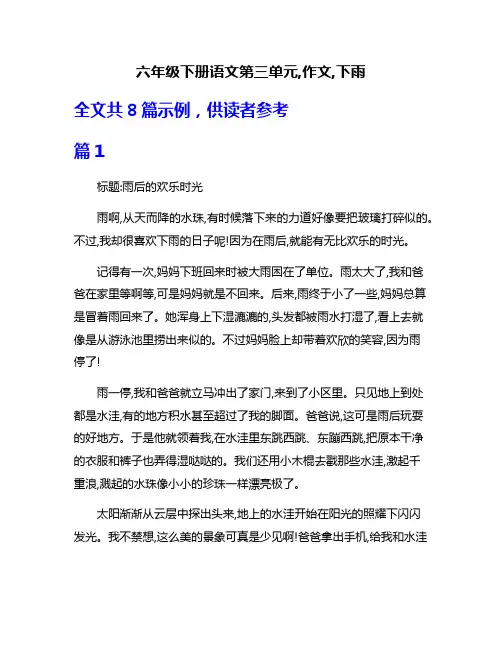 六年级下册语文第三单元,作文,下雨

全文共 8 篇示例，供读者参考

篇 1

标题:雨后的欢乐时光

雨啊,从天而降的水珠,有时候落下来的力道好像要把玻璃打碎似的。不过,我却很喜欢下雨的日子呢!因为在雨后,就能有无比欢乐的时光。

记得有一次,妈妈下班回来时被大雨困在了单位。雨太大了,我和爸爸在家里等啊等,可是妈妈就是不回来。后来,雨终于小了一些,妈妈总算是冒着雨回来了。她浑身上下湿漉漉的,头发都被雨水打湿了,看上去就像是从游泳池里捞出来似的。不过妈妈脸上却带着欢欣的笑容,因为雨停了!

雨一停,我和爸爸就立马冲出了家门,来到了小区里。只见地上到处都是水洼,有的地方积水甚至超过了我的脚面。爸爸说,这可是雨后玩耍的好地方。于是他就领着我,在水洼里东跳西跳、东蹦西跳,把原本干净的衣服和裤子也弄得湿哒哒的。我们还用小木棍去戳那些水洼,激起千重浪,溅起的水珠像小小的珍珠一样漂亮极了。

太阳渐渐从云层中探出头来,地上的水洼开始在阳光的照耀下闪闪发光。我不禁想,这么美的景象可真是少见啊!爸爸拿出手机,给我和水洼